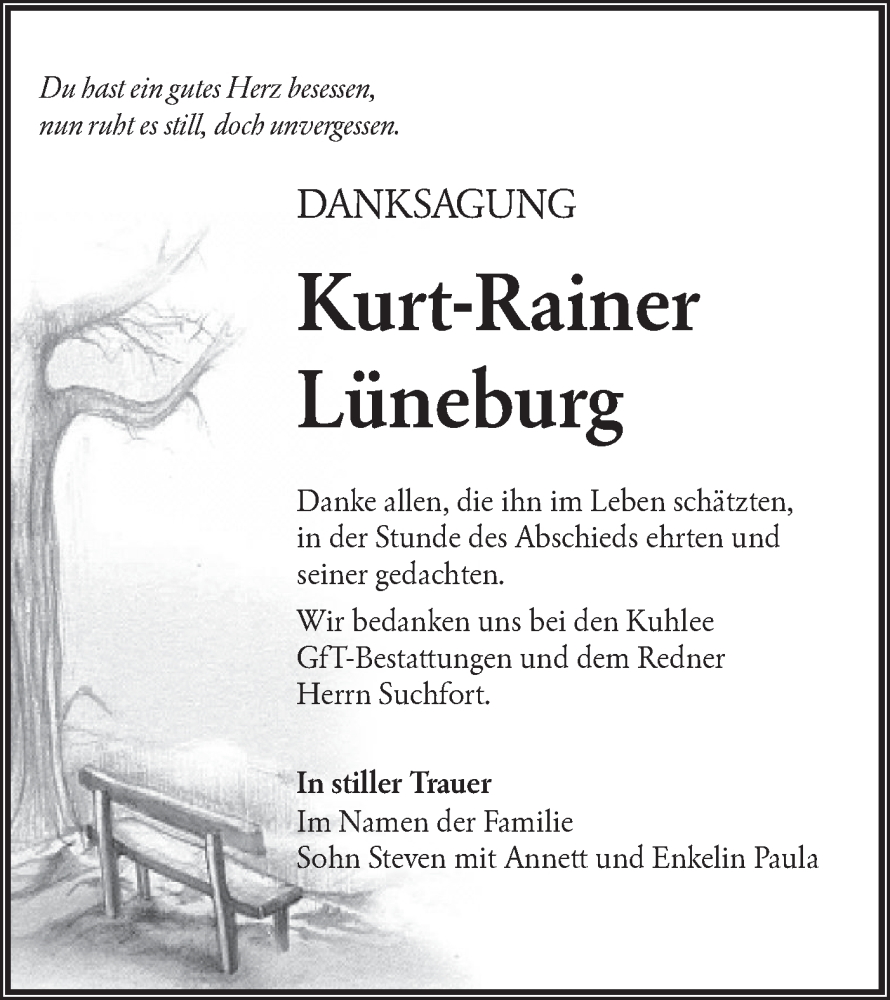 Du hast ein gutes Herz besessen,
nun ruht es still, doch unvergessen.

DANKSAGUNG

Kurt-Rainer
Lüneburg

Danke allen, die ihn im Leben schätzten, in der Stunde des Abschieds ehrten und seiner gedachten.

Wir bedanken uns bei den Kuhlee GfT-Bestattungen und dem Redner Herrn Suchfort.

In stiller Trauer
Im Namen der Familie
Sohn Steven mit Annett und Enkelin Paula